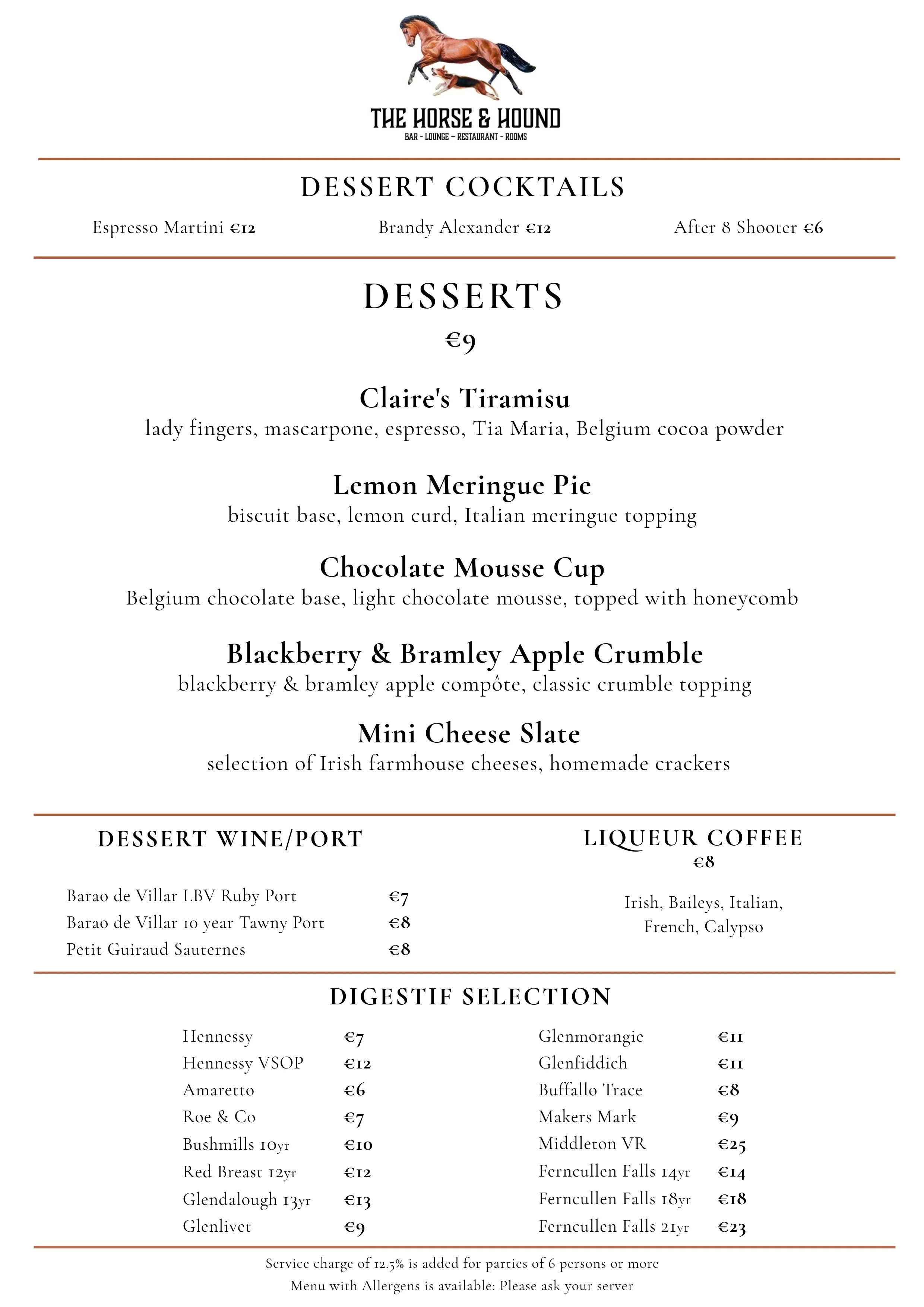 THE HORSE & HOUND
BAR - LOUNGE - RESTAURANT - ROOMS

DESSERT COCKTAILS

Espresso Martini €12 Brandy Alexander €12 After 8 Shooter €6

DESSERTS
€9

Claire's Tiramisu
lady fingers, mascarpone, espresso, Tia Maria, Belgium cocoa powder

Lemon Meringue Pie
biscuit base, lemon curd, Italian meringue topping

Chocolate Mousse Cup
Belgium chocolate base, light chocolate mousse, topped with honeycomb

Blackberry & Bramley Apple Crumble
blackberry & bramley apple compôte, classic crumble topping

Mini Cheese Slate
selection of Irish farmhouse cheeses, homemade crackers

DESSERT WINE/PORT

| | |
|---|---|
| Barao de Villar LBV Ruby Port | €7 |
| Barao de Villar 10 year Tawny Port | €8 |
| Petit Guiraud Sauternes | €8 |

LIQUEUR COFFEE
€8

Irish, Baileys, Italian, French, Calypso

DIGESTIF SELECTION

| | |
|---|---|
| Hennessy | €7 |
| Hennessy VSOP | €12 |
| Amaretto | €6 |
| Roe & Co | €7 |
| Bushmills 10yr | €10 |
| Red Breast 12yr | €12 |
| Glendalough 13yr | €13 |
| Glenlivet | €9 |

| | |
|---|---|
| Glenmorangie | €11 |
| Glenfiddich | €11 |
| Buffallo Trace | €8 |
| Makers Mark | €9 |
| Middleton VR | €25 |
| Ferncullen Falls 14yr | €14 |
| Ferncullen Falls 18yr | €18 |
| Ferncullen Falls 21yr | €23 |

Service charge of 12.5% is added for parties of 6 persons or more
Menu with Allergens is available: Please ask your server